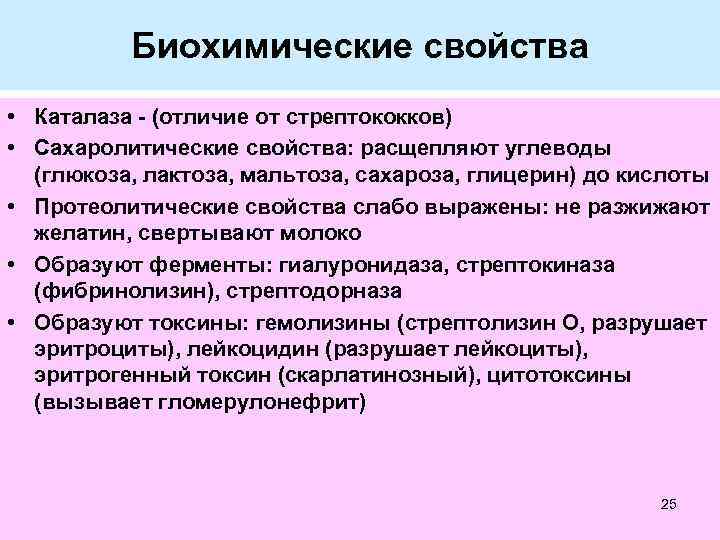 Биохимические свойства

• Каталаза - (отличие от стрептококков)
• Сахаролитические свойства: расщепляют углеводы (глюкоза, лактоза, мальтоза, сахароза, глицерин) до кислоты
• Протеолитические свойства слабо выражены: не разжижают желатин, свертывают молоко
• Образуют ферменты: гиалуронидаза, стрептокиназа (фибринолизин), стрептодорназа
• Образуют токсины: гемолизины (стрептолизин О, разрушает эритроциты), лейкоцидин (разрушает лейкоциты), эритрогенный токсин (скарлатинозный), цитотоксины (вызывает гломерулонефрит)

25